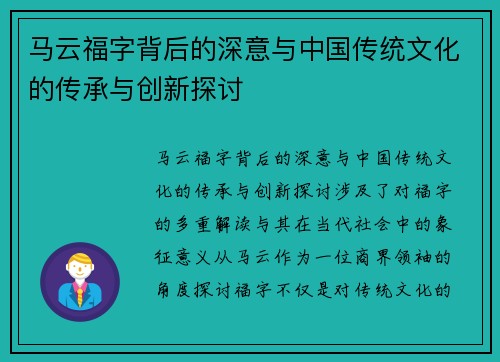 马云福字背后的深意与中国传统文化的传承与创新探讨

马云福字背后的深意与中国传统文化的传承与创新探讨涉及了对福字的多重解读与其在当代社会中的象征意义从马云作为一位商界领袖的角度探讨福字不仅是对传统文化的